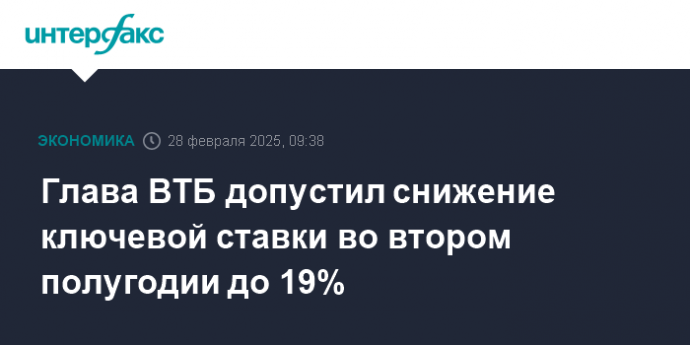 интерфакс

ЭКОНОМИКА 28 февраля 2025, 09:38

Глава ВТБ допустил снижение ключевой ставки во втором полугодии до 19%